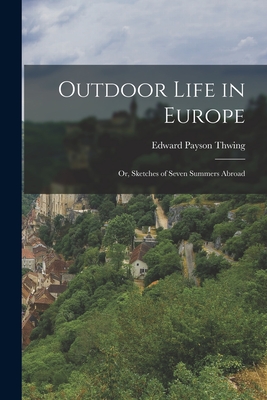 Outdoor Life in Europe

Edward Payson Thwing

Or, Sketches of Seven Summers Abroad